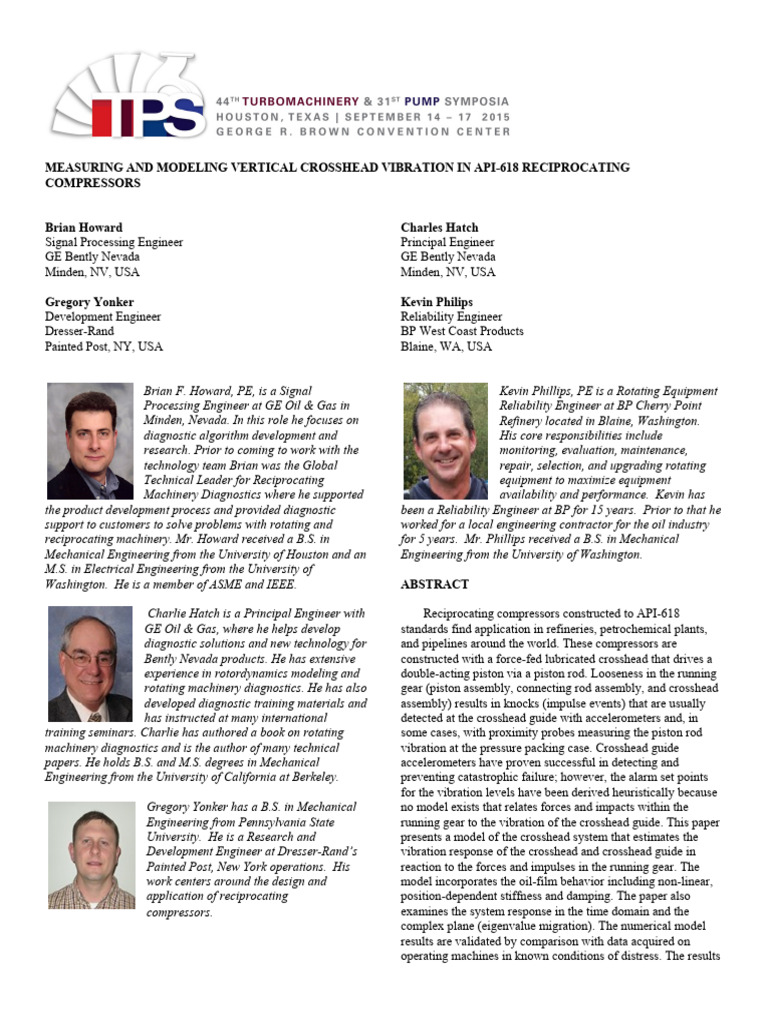 TPS

44TH TURBOMACHINERY & 31ST PUMP SYMPOSIA
HOUSTON, TEXAS | SEPTEMBER 14 – 17 2015
GEORGE R. BROWN CONVENTION CENTER

MEASURING AND MODELING VERTICAL CROSSHEAD VIBRATION IN API-618 RECIPROCATING COMPRESSORS

Brian Howard
Signal Processing Engineer
GE Bently Nevada
Minden, NV, USA

Gregory Yonker
Development Engineer
Dresser-Rand
Painted Post, NY, USA

Brian F. Howard, PE, is a Signal Processing Engineer at GE Oil & Gas in Minden, Nevada. In this role he focuses on diagnostic algorithm development and research. Prior to coming to work with the technology team Brian was the Global Technical Leader for Reciprocating Machinery Diagnostics where he supported the product development process and provided diagnostic support to customers to solve problems with rotating and reciprocating machinery. Mr. Howard received a B.S. in Mechanical Engineering from the University of Houston and an M.S. in Electrical Engineering from the University of Washington. He is a member of ASME and IEEE.

Charlie Hatch is a Principal Engineer with GE Oil & Gas, where he helps develop diagnostic solutions and new technology for Bently Nevada products. He has extensive experience in rotordynamics modeling and rotating machinery diagnostics. He has also developed diagnostic training materials and has instructed at many international training seminars. Charlie has authored a book on rotating machinery diagnostics and is the author of many technical papers. He holds B.S. and M.S. degrees in Mechanical Engineering from the University of California at Berkeley.

Gregory Yonker has a B.S. in Mechanical Engineering from Pennsylvania State University. He is a Research and Development Engineer at Dresser-Rand's Painted Post, New York operations. His work centers around the design and application of reciprocating compressors.

Charles Hatch
Principal Engineer
GE Bently Nevada
Minden, NV, USA

Kevin Philips
Reliability Engineer
BP West Coast Products
Blaine, WA, USA

Kevin Phillips, PE is a Rotating Equipment Reliability Engineer at BP Cherry Point Refinery located in Blaine, Washington. His core responsibilities include monitoring, evaluation, maintenance, repair, selection, and upgrading rotating equipment to maximize equipment availability and performance. Kevin has been a Reliability Engineer at BP for 15 years. Prior to that he worked for a local engineering contractor for the oil industry for 5 years. Mr. Phillips received a B.S. in Mechanical Engineering from the University of Washington.

ABSTRACT

Reciprocating compressors constructed to API-618 standards find application in refineries, petrochemical plants, and pipelines around the world. These compressors are constructed with a force-fed lubricated crosshead that drives a double-acting piston via a piston rod. Looseness in the running gear (piston assembly, connecting rod assembly, and crosshead assembly) results in knocks (impulse events) that are usually detected at the crosshead guide with accelerometers and, in some cases, with proximity probes measuring the piston rod vibration at the pressure packing case. Crosshead guide accelerometers have proven successful in detecting and preventing catastrophic failure; however, the alarm set points for the vibration levels have been derived heuristically because no model exists that relates forces and impacts within the running gear to the vibration of the crosshead guide. This paper presents a model of the crosshead system that estimates the vibration response of the crosshead and crosshead guide in reaction to the forces and impulses in the running gear. The model incorporates the oil-film behavior including non-linear, position-dependent stiffness and damping. The paper also examines the system response in the time domain and the complex plane (eigenvalue migration). The numerical model results are validated by comparison with data acquired on operating machines in known conditions of distress. The results